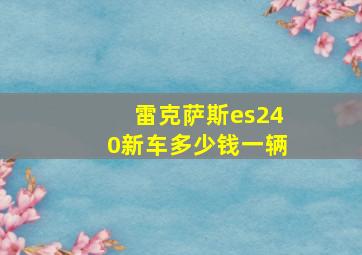 雷克萨斯es240新车多少钱一辆